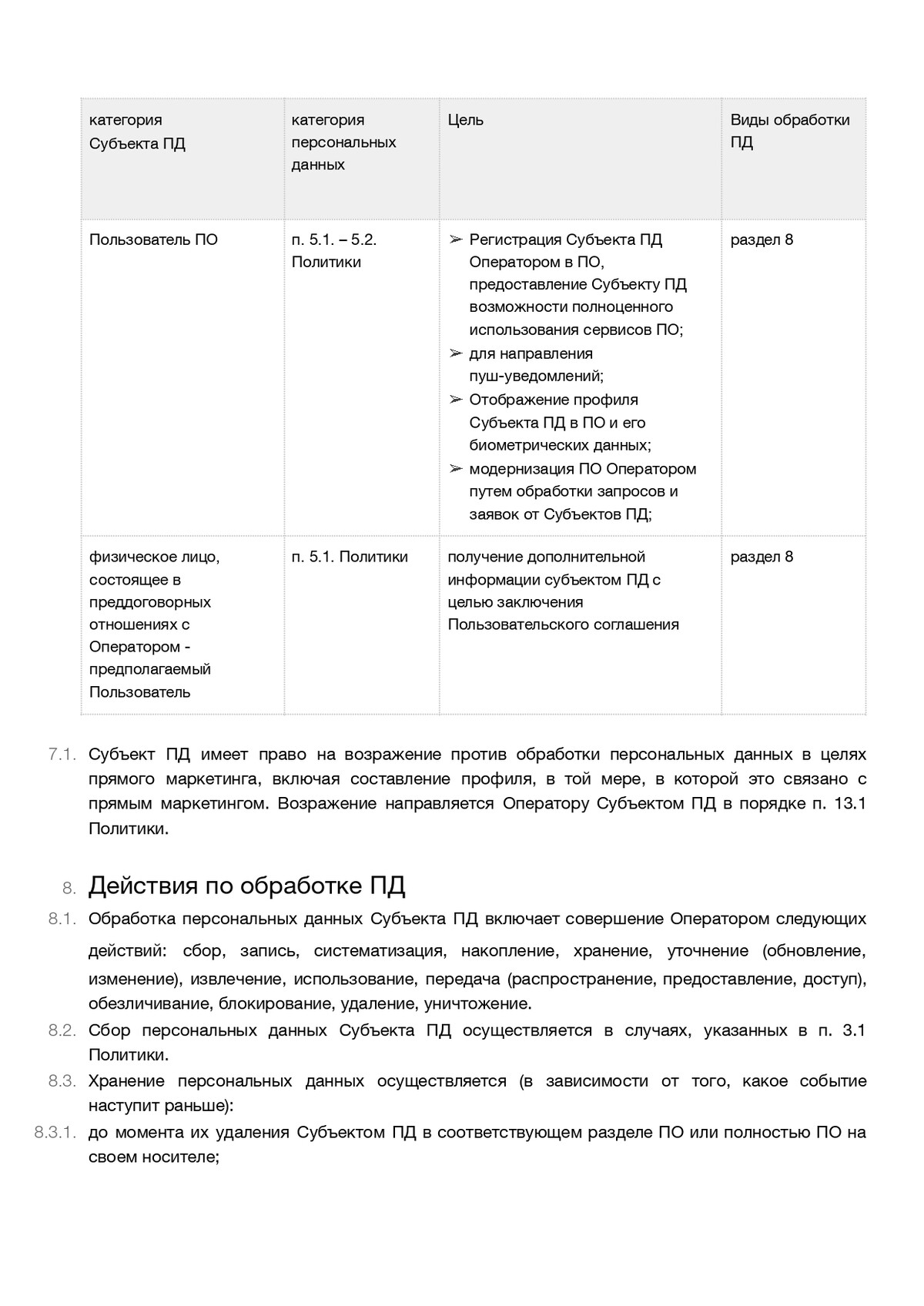 | категория Субъекта ПД | категория персональных данных | Цель | Виды обработки ПД |
|---|---|---|---|
| Пользователь ПО | п. 5.1. – 5.2. Политики | ➢ Регистрация Субъекта ПД Оператором в ПО, предоставление Субъекту ПД возможности полноценного использования сервисов ПО; ➢ для направления пуш-уведомлений; ➢ Отображение профиля Субъекта ПД в ПО и его биометрических данных; ➢ модернизация ПО Оператором путем обработки запросов и заявок от Субъектов ПД; | раздел 8 |
| физическое лицо, состоящее в преддоговорных отношениях с Оператором - предполагаемый Пользователь | п. 5.1. Политики | получение дополнительной информации субъектом ПД с целью заключения Пользовательского соглашения | раздел 8 |

7.1. Субъект ПД имеет право на возражение против обработки персональных данных в целях прямого маркетинга, включая составление профиля, в той мере, в которой это связано с прямым маркетингом. Возражение направляется Оператору Субъектом ПД в порядке п. 13.1 Политики.

8. Действия по обработке ПД

8.1. Обработка персональных данных Субъекта ПД включает совершение Оператором следующих действий: сбор, запись, систематизация, накопление, хранение, уточнение (обновление, изменение), извлечение, использование, передача (распространение, предоставление, доступ), обезличивание, блокирование, удаление, уничтожение.

8.2. Сбор персональных данных Субъекта ПД осуществляется в случаях, указанных в п. 3.1 Политики.

8.3. Хранение персональных данных осуществляется (в зависимости от того, какое событие наступит раньше):

8.3.1. до момента их удаления Субъектом ПД в соответствующем разделе ПО или полностью ПО на своем носителе;